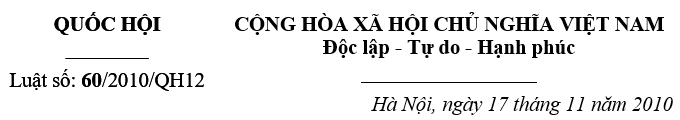 QUỐC HỘI

Luật số: 60/2010/QH12

CỘNG HÒA XÃ HỘI CHỦ NGHĨA VIỆT NAM
Độc lập - Tự do - Hạnh phúc

Hà Nội, ngày 17 tháng 11 năm 2010